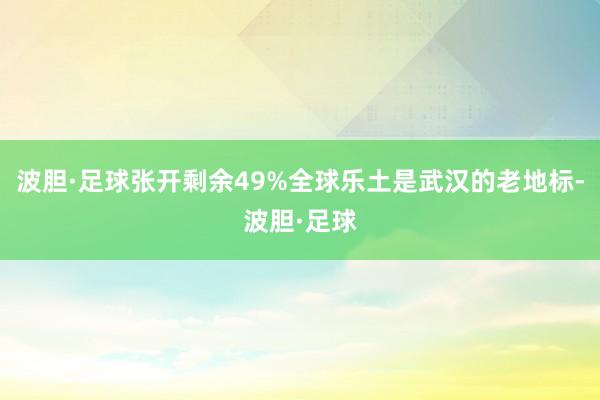 波胆·足球张开剩余49%全球乐土是武汉的老地标-波胆·足球